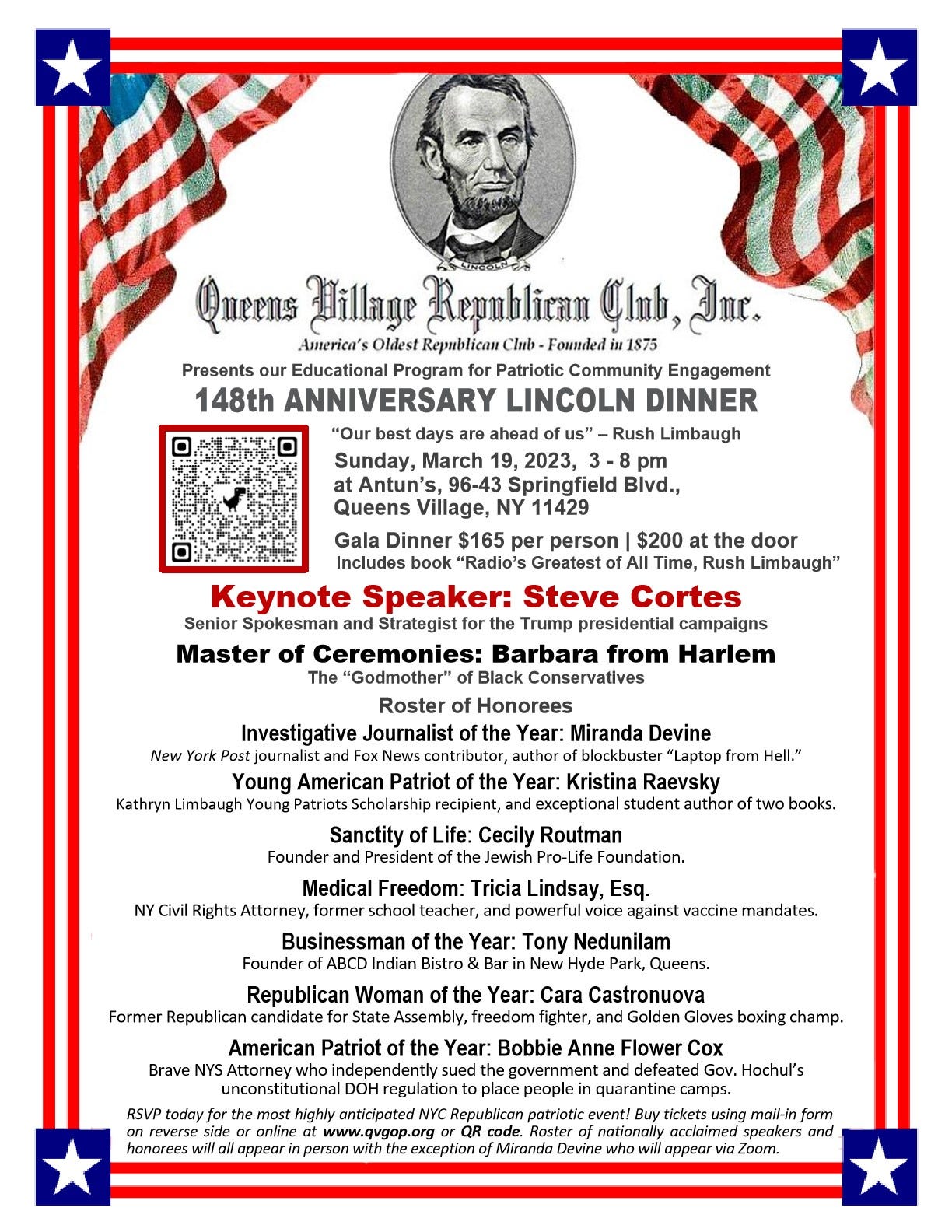 LINCOLN

Queens Village Republican Club, Inc.

America's Oldest Republican Club - Founded in 1875

Presents our Educational Program for Patriotic Community Engagement

148th ANNIVERSARY LINCOLN DINNER

"Our best days are ahead of us" – Rush Limbaugh

Sunday, March 19, 2023, 3 - 8 pm
at Antun's, 96-43 Springfield Blvd.,
Queens Village, NY 11429

Gala Dinner $165 per person | $200 at the door
Includes book "Radio's Greatest of All Time, Rush Limbaugh"

Keynote Speaker: Steve Cortes
Senior Spokesman and Strategist for the Trump presidential campaigns

Master of Ceremonies: Barbara from Harlem
The "Godmother" of Black Conservatives

Roster of Honorees

Investigative Journalist of the Year: Miranda Devine
New York Post journalist and Fox News contributor, author of blockbuster "Laptop from Hell."

Young American Patriot of the Year: Kristina Raevsky
Kathryn Limbaugh Young Patriots Scholarship recipient, and exceptional student author of two books.

Sanctity of Life: Cecily Routman
Founder and President of the Jewish Pro-Life Foundation.

Medical Freedom: Tricia Lindsay, Esq.
NY Civil Rights Attorney, former school teacher, and powerful voice against vaccine mandates.

Businessman of the Year: Tony Nedunilam
Founder of ABCD Indian Bistro & Bar in New Hyde Park, Queens.

Republican Woman of the Year: Cara Castronuova
Former Republican candidate for State Assembly, freedom fighter, and Golden Gloves boxing champ.

American Patriot of the Year: Bobbie Anne Flower Cox
Brave NYS Attorney who independently sued the government and defeated Gov. Hochul's unconstitutional DOH regulation to place people in quarantine camps.

RSVP today for the most highly anticipated NYC Republican patriotic event! Buy tickets using mail-in form on reverse side or online at www.qvgop.org or QR code. Roster of nationally acclaimed speakers and honorees will all appear in person with the exception of Miranda Devine who will appear via Zoom.